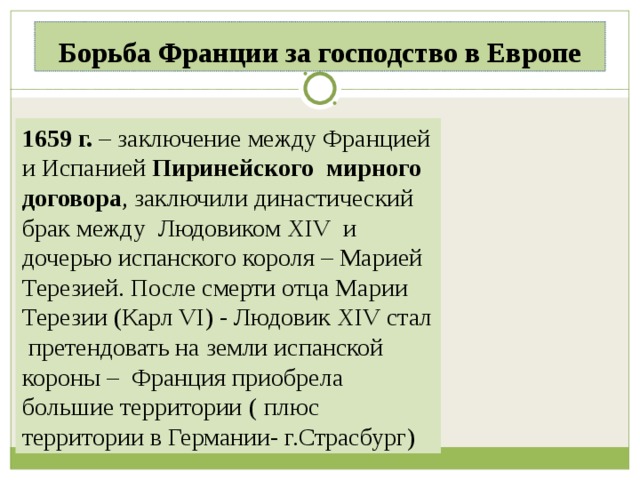 Борьба Франции за господство в Европе

1659 г. – заключение между Францией и Испанией Пиринейского мирного договора, заключили династический брак между Людовиком XIV и дочерью испанского короля – Марией Терезией. После смерти отца Марии Терезии (Карл VI) - Людовик XIV стал претендовать на земли испанской короны – Франция приобрела большие территории ( плюс территории в Германии- г.Страсбург)